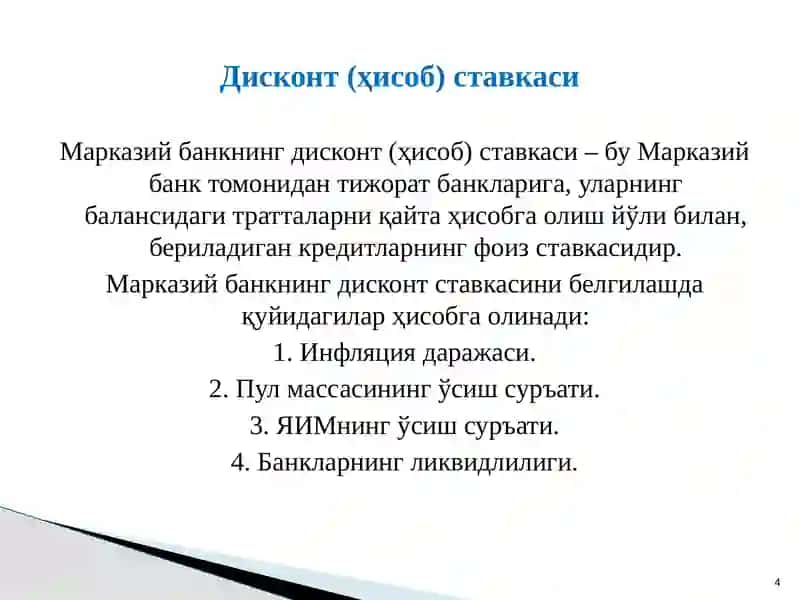 Дисконт (ҳисоб) ставкаси

Марказий банкнинг дисконт (ҳисоб) ставкаси – бу Марказий банк томонидан тижорат банкларига, уларнинг балансидаги тратталарни қайта ҳисобга олиш йўли билан, бериладиган кредитларнинг фоиз ставкасидир.

Марказий банкнинг дисконт ставкасини белгилашда қуйидагилар ҳисобга олинади:

1. Инфляция даражаси.

2. Пул массасининг ўсиш суръати.

3. ЯИМнинг ўсиш суръати.

4. Банкларнинг ликвидлилиги.

4